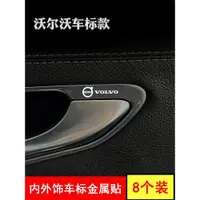 沃尔沃车标款

VOLVO

内外饰车标金属贴

8个装